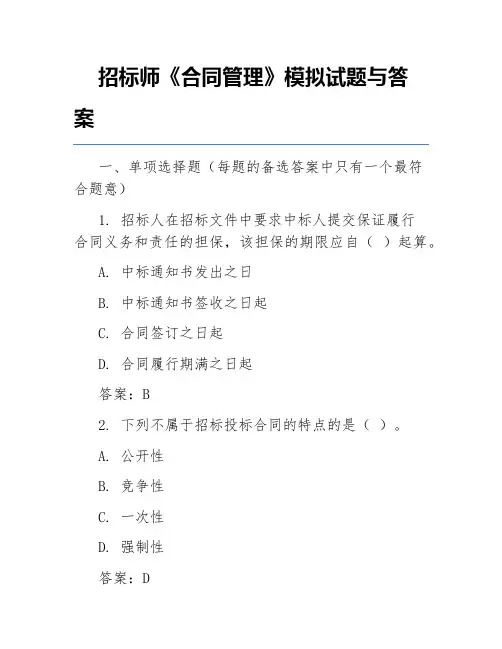 招标师《合同管理》模拟试题与答案

一、单项选择题（每题的备选答案中只有一个最符合题意）

1. 招标人在招标文件中要求中标人提交保证履行合同义务和责任的担保，该担保的期限应自（ ）起算。

A. 中标通知书发出之日

B. 中标通知书签收之日起

C. 合同签订之日起

D. 合同履行期满之日起

答案：B

2. 下列不属于招标投标合同的特点的是（ ）。

A. 公开性

B. 竞争性

C. 一次性

D. 强制性

答案：D